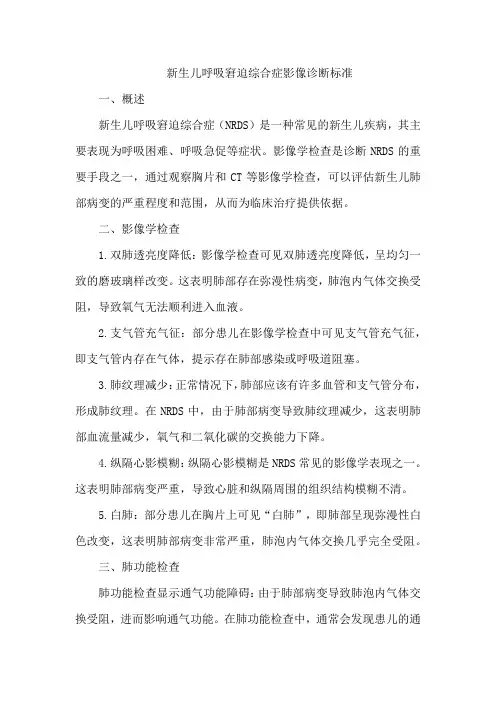 新生儿呼吸窘迫综合症影像诊断标准

一、概述

新生儿呼吸窘迫综合症（NRDS）是一种常见的新生儿疾病，其主要表现为呼吸困难、呼吸急促等症状。影像学检查是诊断 NRDS 的重要手段之一，通过观察胸片和 CT 等影像学检查，可以评估新生儿肺部病变的严重程度和范围，从而为临床治疗提供依据。

二、影像学检查

1.双肺透亮度降低：影像学检查可见双肺透亮度降低，呈均匀一致的磨玻璃样改变。这表明肺部存在弥漫性病变，肺泡内气体交换受阻，导致氧气无法顺利进入血液。

2.支气管充气征：部分患儿在影像学检查中可见支气管充气征，即支气管内存在气体，提示存在肺部感染或呼吸道阻塞。

3.肺纹理减少：正常情况下，肺部应该有许多血管和支气管分布，形成肺纹理。在 NRDS 中，由于肺部病变导致肺纹理减少，这表明肺部血流量减少，氧气和二氧化碳的交换能力下降。

4.纵隔心影模糊：纵隔心影模糊是 NRDS 常见的影像学表现之一。这表明肺部病变严重，导致心脏和纵隔周围的组织结构模糊不清。

5.白肺：部分患儿在胸片上可见“白肺”，即肺部呈现弥漫性白色改变，这表明肺部病变非常严重，肺泡内气体交换几乎完全受阻。

三、肺功能检查

肺功能检查显示通气功能障碍：由于肺部病变导致肺泡内气体交换受阻，进而影响通气功能。在肺功能检查中，通常会发现患儿的通